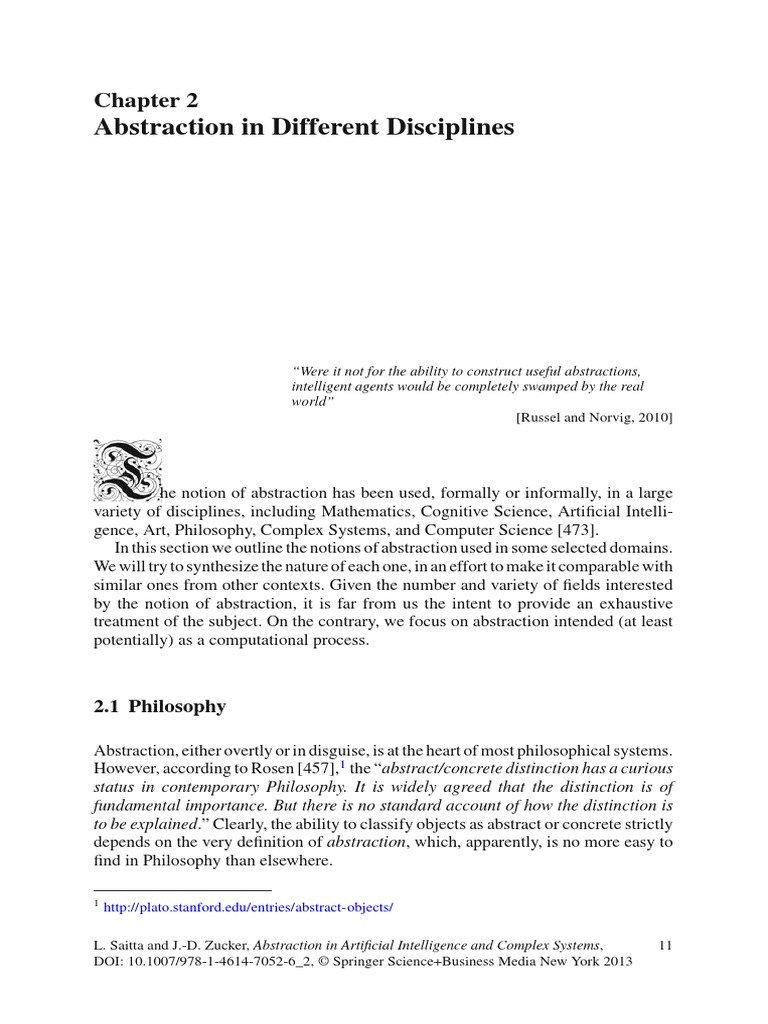 Chapter 2
Abstraction in Different Disciplines

"Were it not for the ability to construct useful abstractions, intelligent agents would be completely swamped by the real world"

[Russel and Norvig, 2010]

The notion of abstraction has been used, formally or informally, in a large variety of disciplines, including Mathematics, Cognitive Science, Artificial Intelligence, Art, Philosophy, Complex Systems, and Computer Science [473].

In this section we outline the notions of abstraction used in some selected domains. We will try to synthesize the nature of each one, in an effort to make it comparable with similar ones from other contexts. Given the number and variety of fields interested by the notion of abstraction, it is far from us the intent to provide an exhaustive treatment of the subject. On the contrary, we focus on abstraction intended (at least potentially) as a computational process.

2.1 Philosophy

Abstraction, either overtly or in disguise, is at the heart of most philosophical systems. However, according to Rosen [457],$^1$ the "abstract/concrete distinction has a curious status in contemporary Philosophy. It is widely agreed that the distinction is of fundamental importance. But there is no standard account of how the distinction is to be explained." Clearly, the ability to classify objects as abstract or concrete strictly depends on the very definition of abstraction, which, apparently, is no more easy to find in Philosophy than elsewhere.

$^1$ http://plato.stanford.edu/entries/abstract-objects/

L. Saitta and J.-D. Zucker, Abstraction in Artificial Intelligence and Complex Systems, DOI: 10.1007/978-1-4614-7052-6_2, © Springer Science+Business Media New York 2013

11